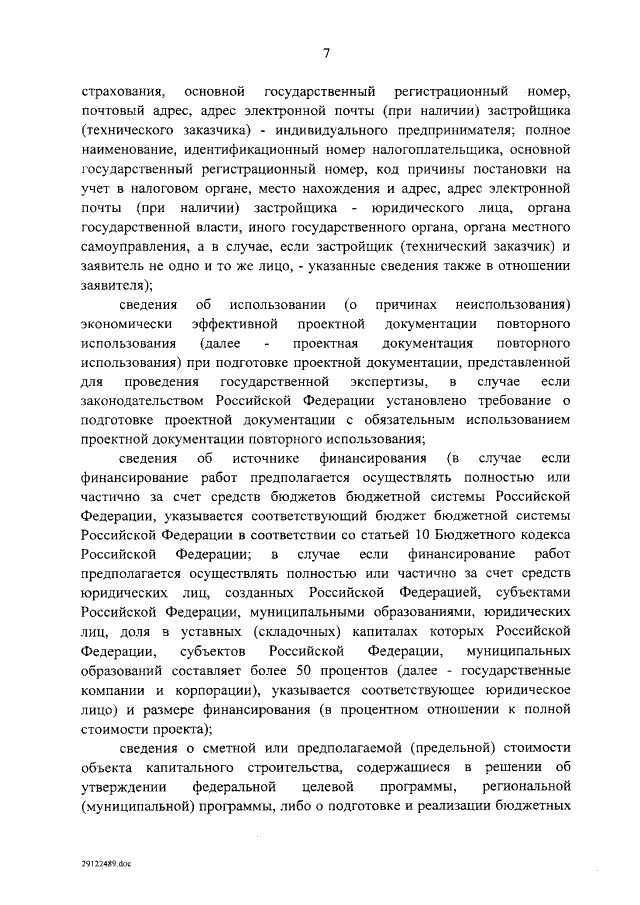 7

страхования, основной государственный регистрационный номер, почтовый адрес, адрес электронной почты (при наличии) застройщика (технического заказчика) - индивидуального предпринимателя; полное наименование, идентификационный номер налогоплательщика, основной государственный регистрационный номер, код причины постановки на учет в налоговом органе, место нахождения и адрес, адрес электронной почты (при наличии) застройщика - юридического лица, органа государственной власти, иного государственного органа, органа местного самоуправления, а в случае, если застройщик (технический заказчик) и заявитель не одно и то же лицо, - указанные сведения также в отношении заявителя);

сведения об использовании (о причинах неиспользования) экономически эффективной проектной документации повторного использования (далее - проектная документация повторного использования) при подготовке проектной документации, представленной для проведения государственной экспертизы, в случае если законодательством Российской Федерации установлено требование о подготовке проектной документации с обязательным использованием проектной документации повторного использования;

сведения об источнике финансирования (в случае если финансирование работ предполагается осуществлять полностью или частично за счет средств бюджетов бюджетной системы Российской Федерации, указывается соответствующий бюджет бюджетной системы Российской Федерации в соответствии со статьей 10 Бюджетного кодекса Российской Федерации; в случае если финансирование работ предполагается осуществлять полностью или частично за счет средств юридических лиц, созданных Российской Федерацией, субъектами Российской Федерации, муниципальными образованиями, юридических лиц, доля в уставных (складочных) капиталах которых Российской Федерации, субъектов Российской Федерации, муниципальных образований составляет более 50 процентов (далее - государственные компании и корпорации), указывается соответствующее юридическое лицо) и размере финансирования (в процентном отношении к полной стоимости проекта);

сведения о сметной или предполагаемой (предельной) стоимости объекта капитального строительства, содержащиеся в решении об утверждении федеральной целевой программы, региональной (муниципальной) программы, либо о подготовке и реализации бюджетных

29122489.doc